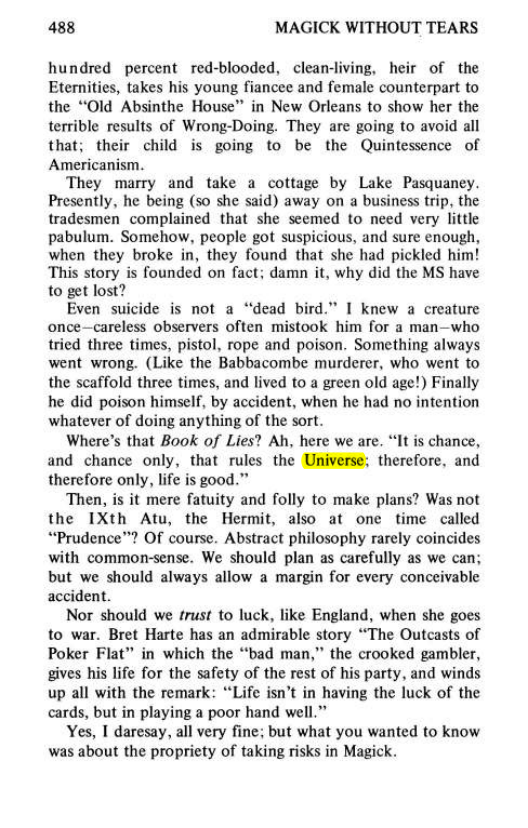 488 MAGICK WITHOUT TEARS

hundred percent red-blooded, clean-living, heir of the Eternities, takes his young fiancee and female counterpart to the "Old Absinthe House" in New Orleans to show her the terrible results of Wrong-Doing. They are going to avoid all that; their child is going to be the Quintessence of Americanism.

They marry and take a cottage by Lake Pasquaney. Presently, he being (so she said) away on a business trip, the tradesmen complained that she seemed to need very little pabulum. Somehow, people got suspicious, and sure enough, when they broke in, they found that she had pickled him! This story is founded on fact; damn it, why did the MS have to get lost?

Even suicide is not a "dead bird." I knew a creature once—careless observers often mistook him for a man—who tried three times, pistol, rope and poison. Something always went wrong. (Like the Babbacombe murderer, who went to the scaffold three times, and lived to a green old age!) Finally he did poison himself, by accident, when he had no intention whatever of doing anything of the sort.

Where's that Book of Lies? Ah, here we are. "It is chance, and chance only, that rules the Universe; therefore, and therefore only, life is good."

Then, is it mere fatuity and folly to make plans? Was not the IXth Atu, the Hermit, also at one time called "Prudence"? Of course. Abstract philosophy rarely coincides with common-sense. We should plan as carefully as we can; but we should always allow a margin for every conceivable accident.

Nor should we trust to luck, like England, when she goes to war. Bret Harte has an admirable story "The Outcasts of Poker Flat" in which the "bad man," the crooked gambler, gives his life for the safety of the rest of his party, and winds up all with the remark: "Life isn't in having the luck of the cards, but in playing a poor hand well."

Yes, I daresay, all very fine; but what you wanted to know was about the propriety of taking risks in Magick.